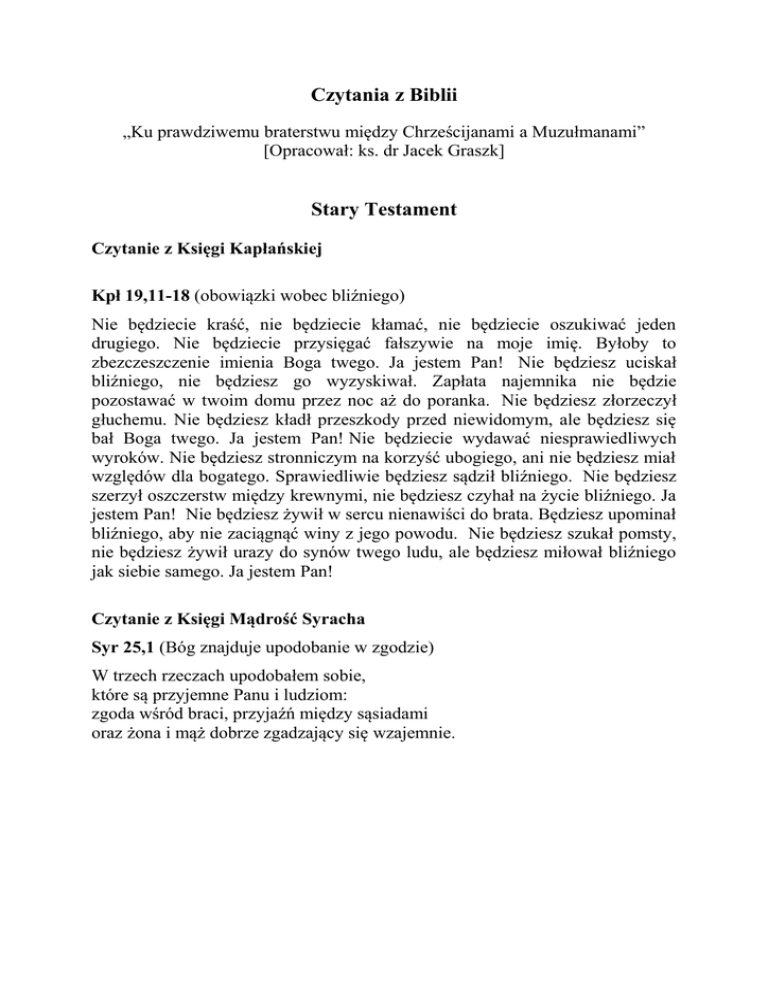 Czytania z Biblii

„Ku prawdziwemu braterstwu między Chrześcijanami a Muzułmanami”
[Opracował: ks. dr Jacek Graszk]

Stary Testament

Czytanie z Księgi Kapłańskiej

Kpł 19,11-18 (obowiązki wobec bliźniego)

Nie będziecie kraść, nie będziecie kłamać, nie będziecie oszukiwać jeden drugiego. Nie będziecie przysięgać fałszywie na moje imię. Byłoby to zbezczeszczenie imienia Boga twego. Ja jestem Pan! Nie będziesz uciskał bliźniego, nie będziesz go wyzyskiwał. Zapłata najemnika nie będzie pozostawać w twoim domu przez noc aż do poranka. Nie będziesz złorzeczył głuchemu. Nie będziesz kładł przeszkody przed niewidomym, ale będziesz się bał Boga twego. Ja jestem Pan! Nie będziecie wydawać niesprawiedliwych wyroków. Nie będziesz stronniczym na korzyść ubogiego, ani nie będziesz miał względów dla bogatego. Sprawiedliwie będziesz sądził bliźniego. Nie będziesz szerzył oszczerstw między krewnymi, nie będziesz czyhał na życie bliźniego. Ja jestem Pan! Nie będziesz żywił w sercu nienawiści do brata. Będziesz upominał bliźniego, aby nie zaciągnąć winy z jego powodu. Nie będziesz szukał pomsty, nie będziesz żywił urazy do synów twego ludu, ale będziesz miłował bliźniego jak siebie samego. Ja jestem Pan!

Czytanie z Księgi Mądrość Syracha

Syr 25,1 (Bóg znajduje upodobanie w zgodzie)

W trzech rzeczach upodobałem sobie,
które są przyjemne Panu i ludziom:
zgoda wśród braci, przyjaźń między sąsiadami
oraz żona i mąż dobrze zgadzający się wzajemnie.